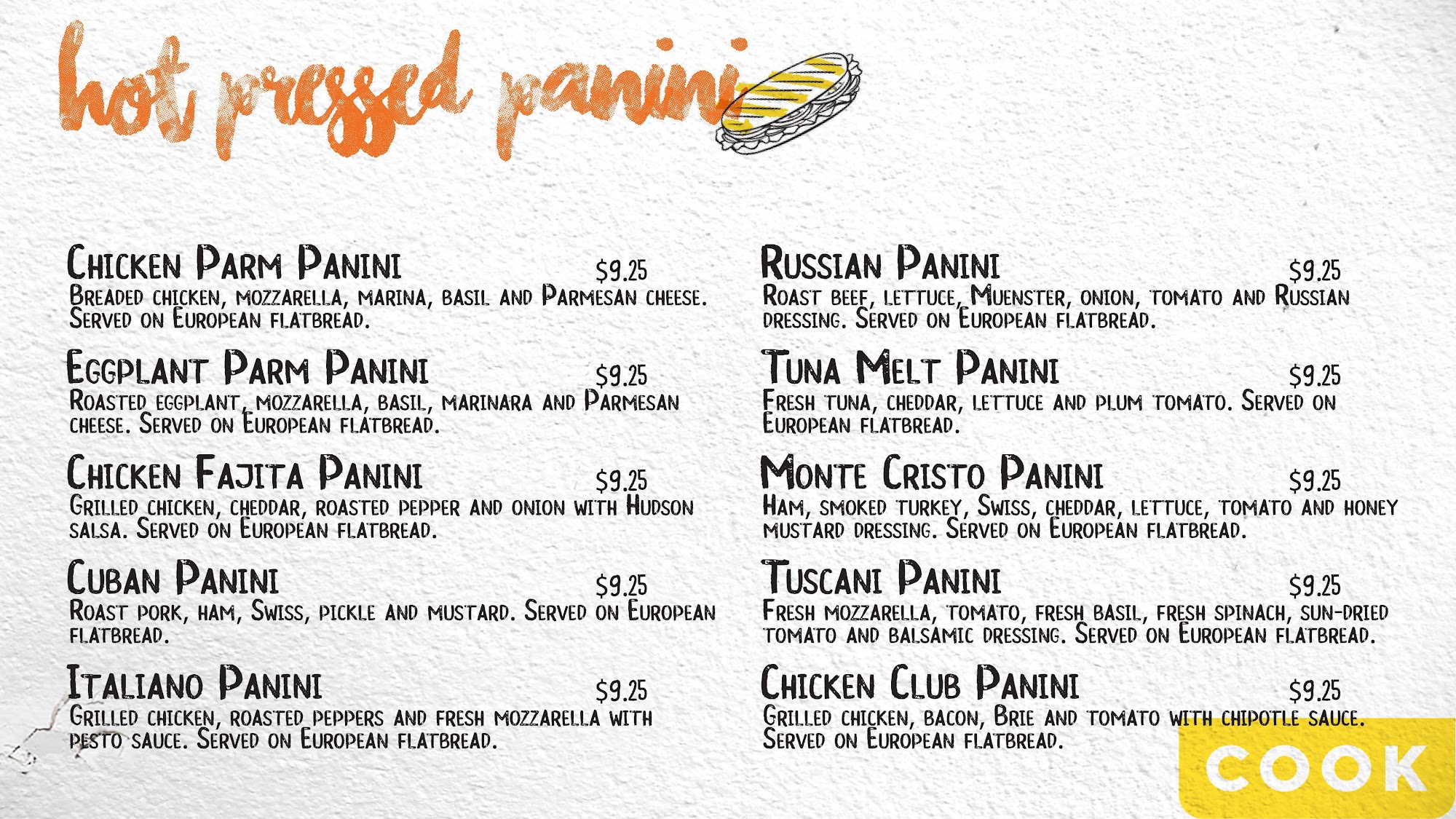 hot pressed panini

Chicken Parm Panini $9.25
Breaded chicken, mozzarella, marina, basil and Parmesan cheese. Served on European flatbread.

Eggplant Parm Panini $9.25
Roasted eggplant, mozzarella, basil, marinara and Parmesan cheese. Served on European flatbread.

Chicken Fajita Panini $9.25
Grilled chicken, cheddar, roasted pepper and onion with Hudson salsa. Served on European flatbread.

Cuban Panini $9.25
Roast pork, ham, Swiss, pickle and mustard. Served on European flatbread.

Italiano Panini $9.25
Grilled chicken, roasted peppers and fresh mozzarella with pesto sauce. Served on European flatbread.

Russian Panini $9.25
Roast beef, lettuce, Muenster, onion, tomato and Russian dressing. Served on European flatbread.

Tuna Melt Panini $9.25
Fresh tuna, cheddar, lettuce and plum tomato. Served on European flatbread.

Monte Cristo Panini $9.25
Ham, smoked turkey, Swiss, cheddar, lettuce, tomato and honey mustard dressing. Served on European flatbread.

Tuscani Panini $9.25
Fresh mozzarella, tomato, fresh basil, fresh spinach, sun-dried tomato and balsamic dressing. Served on European flatbread.

Chicken Club Panini $9.25
Grilled chicken, bacon, Brie and tomato with chipotle sauce. Served on European flatbread.

COOK